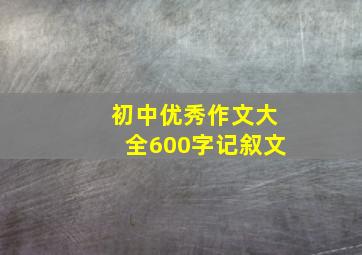 初中优秀作文大全600字记叙文